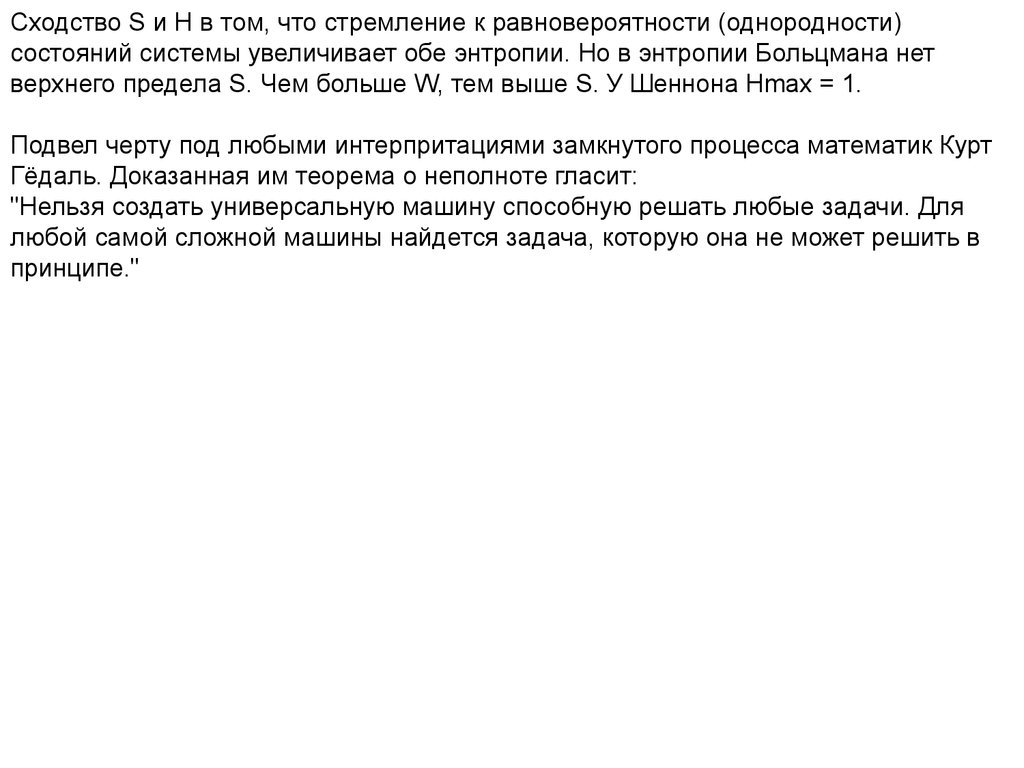 Сходство S и H в том, что стремление к равновероятности (однородности) состояний системы увеличивает обе энтропии. Но в энтропии Больцмана нет верхнего предела S. Чем больше W, тем выше S. У Шеннона Hmax = 1.

Подвел черту под любыми интерпритациями замкнутого процесса математик Курт Гёдаль. Доказанная им теорема о неполноте гласит:
"Нельзя создать универсальную машину способную решать любые задачи. Для любой самой сложной машины найдется задача, которую она не может решить в принципе."